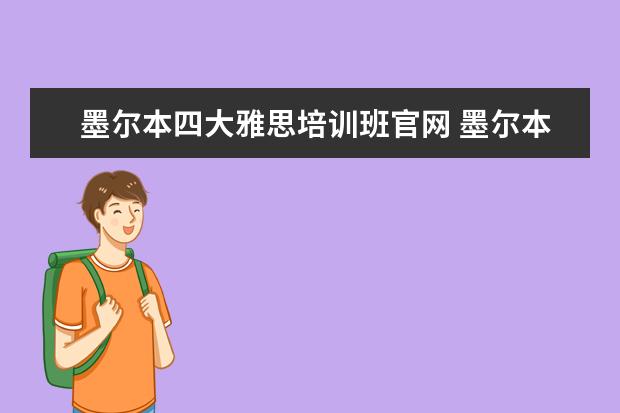 墨尔本四大雅思培训班官网 墨尔本